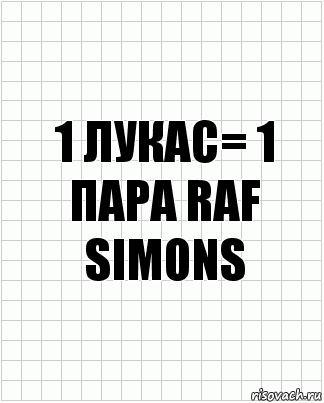 1 ЛУКАС= 1 ПАРА RAF SIMONS

risovach.ru